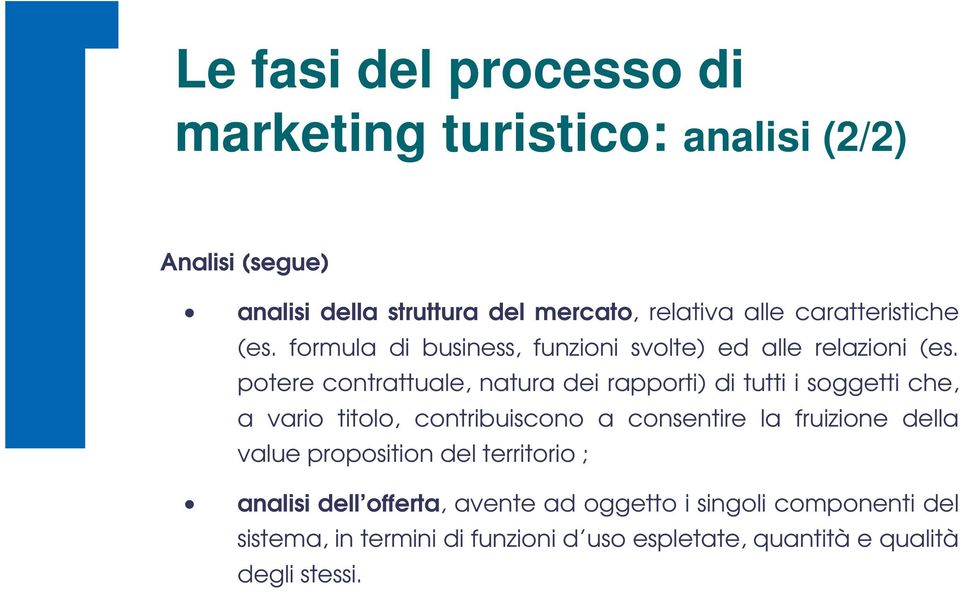 Le fasi del processo di marketing turistico: analisi (2/2)

Analisi (segue)

• analisi della struttura del mercato, relativa alle caratteristiche (es. formula di business, funzioni svolte) ed alle relazioni (es. potere contrattuale, natura dei rapporti) di tutti i soggetti che, a vario titolo, contribuiscono a consentire la fruizione della value proposition del territorio ;

• analisi dell'offerta, avente ad oggetto i singoli componenti del sistema, in termini di funzioni d'uso espletate, quantità e qualità degli stessi.